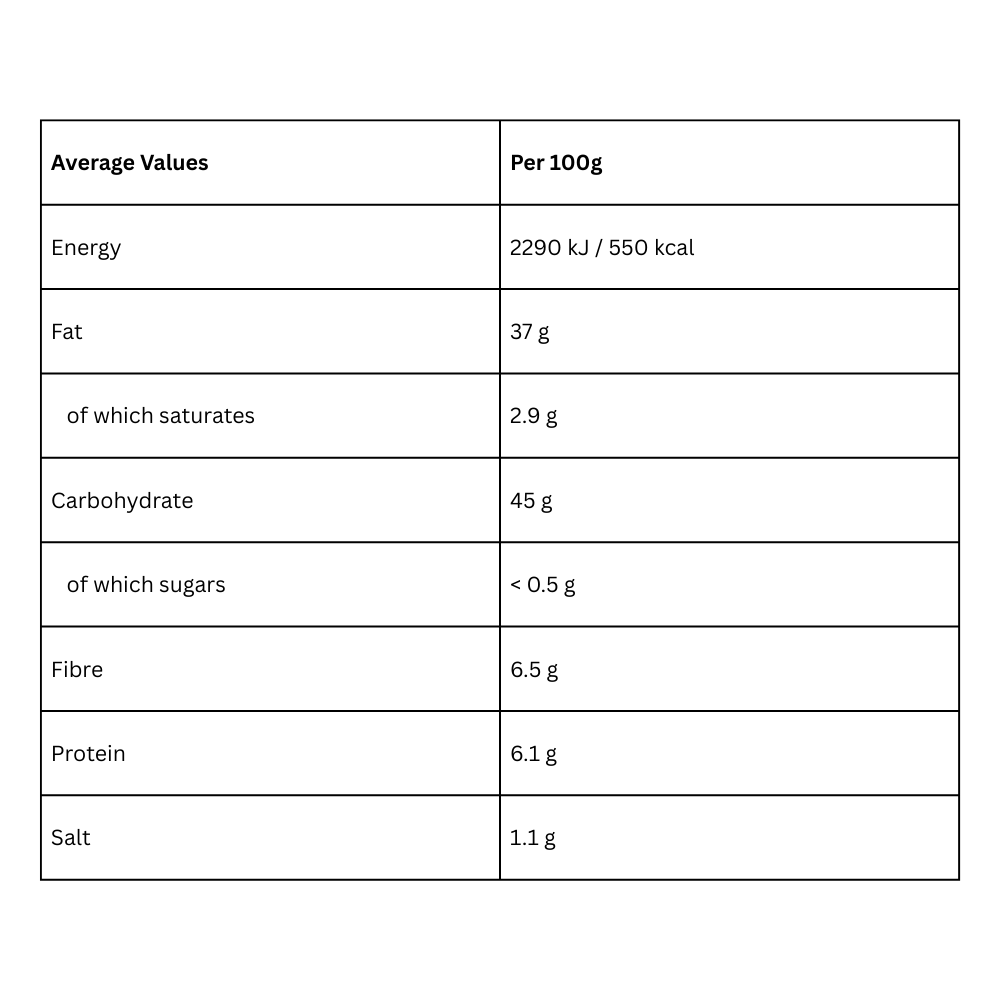 | Average Values | Per 100g |
|---|---|
| Energy | 2290 kJ / 550 kcal |
| Fat | 37 g |
| of which saturates | 2.9 g |
| Carbohydrate | 45 g |
| of which sugars | < 0.5 g |
| Fibre | 6.5 g |
| Protein | 6.1 g |
| Salt | 1.1 g |